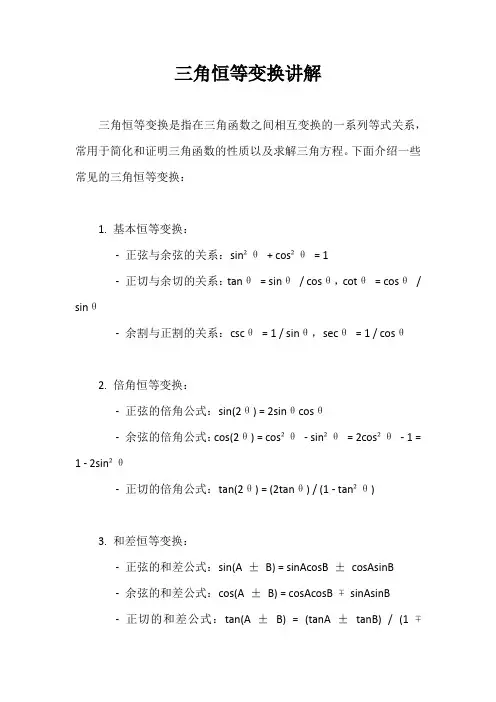 三角恒等变换讲解

三角恒等变换是指在三角函数之间相互变换的一系列等式关系，常用于简化和证明三角函数的性质以及求解三角方程。下面介绍一些常见的三角恒等变换：

1. 基本恒等变换：

- 正弦与余弦的关系：$\sin^2\theta + \cos^2\theta = 1$

- 正切与余切的关系：$\tan\theta = \sin\theta / \cos\theta$，$\cot\theta = \cos\theta / \sin\theta$

- 余割与正割的关系：$\csc\theta = 1 / \sin\theta$，$\sec\theta = 1 / \cos\theta$

2. 倍角恒等变换：

- 正弦的倍角公式：$\sin(2\theta) = 2\sin\theta\cos\theta$

- 余弦的倍角公式：$\cos(2\theta) = \cos^2\theta - \sin^2\theta = 2\cos^2\theta - 1 = 1 - 2\sin^2\theta$

- 正切的倍角公式：$\tan(2\theta) = (2\tan\theta) / (1 - \tan^2\theta)$

3. 和差恒等变换：

- 正弦的和差公式：$\sin(A \pm B) = \sin A\cos B \pm \cos A\sin B$

- 余弦的和差公式：$\cos(A \pm B) = \cos A\cos B \mp \sin A\sin B$

- 正切的和差公式：$\tan(A \pm B) = (\tan A \pm \tan B) / (1 \mp$